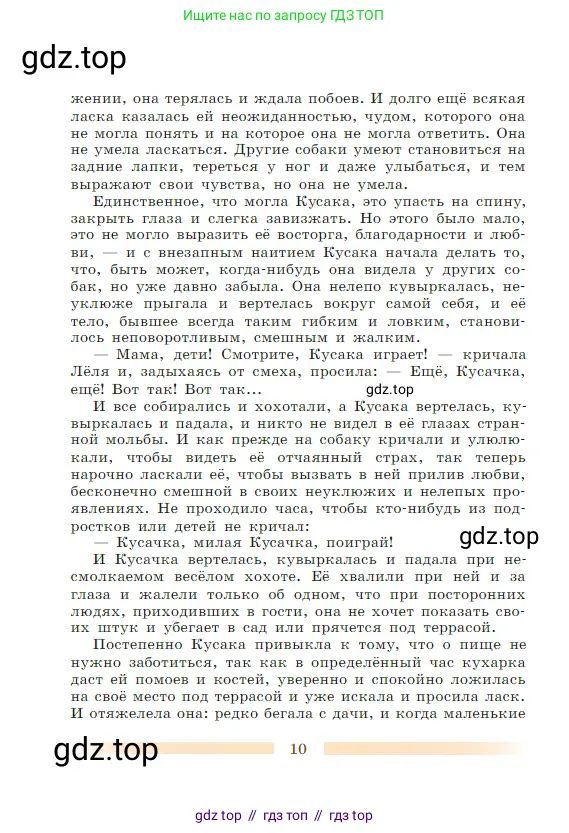 Ищите нас по запросу ГДЗ ТОП

gdz.top

жении, она терялась и ждала побоев. И долго ещё всякая ласка казалась ей неожиданностью, чудом, которого она не могла понять и на которое она не могла ответить. Она не умела ласкаться. Другие собаки умеют становиться на задние лапки, тереться у ног и даже улыбаться, и тем выражают свои чувства, но она не умела.

Единственное, что могла Кусака, это упасть на спину, закрыть глаза и слегка завизжать. Но этого было мало, это не могло выразить её восторга, благодарности и любви, — и с внезапным наитием Кусака начала делать то, что, быть может, когда-нибудь она видела у других собак, но уже давно забыла. Она нелепо кувыркалась, неуклюже прыгала и вертелась вокруг самой себя, и её тело, бывшее всегда таким гибким и ловким, становилось неповоротливым, смешным и жалким.

— Мама, дети! Смотрите, Кусака играет! — кричала Лёля и, задыхаясь от смеха, просила: — Ещё, Кусачка, ещё! Вот так! Вот так...

gdz.top

И все собирались и хохотали, а Кусака вертелась, кувыркалась и падала, и никто не видел в её глазах странной мольбы. И как прежде на собаку кричали и улюлюкали, чтобы видеть её отчаянный страх, так теперь нарочно ласкали её, чтобы вызвать в ней прилив любви, бесконечно смешной в своих неуклюжих и нелепых проявлениях. Не проходило часа, чтобы кто-нибудь из подростков или детей не кричал:

— Кусачка, милая Кусачка, поиграй!

gdz.top

И Кусачка вертелась, кувыркалась и падала при несмолкаемом весёлом хохоте. Её хвалили при ней и за глаза и жалели только об одном, что при посторонних людях, приходивших в гости, она не хочет показать своих штук и убегает в сад или прячется под террасой.

Постепенно Кусака привыкла к тому, что о пище не нужно заботиться, так как в определённый час кухарка даст ей помоев и костей, уверенно и спокойно ложилась на своё место под террасой и уже искала и просила ласк. И отяжелела она: редко бегала с дачи, и когда маленькие

gdz.top

10

gdz top // гдз топ // гдз top